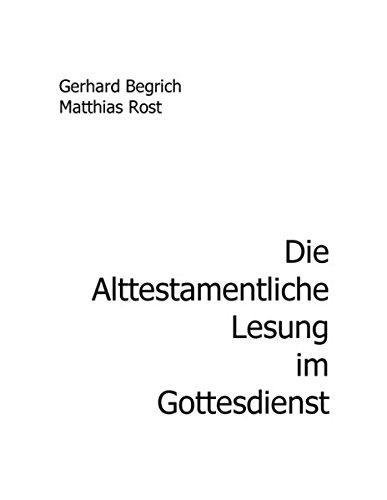 Gerhard Begrich
Matthias Rost

Die Alttestamentliche Lesung im Gottesdienst